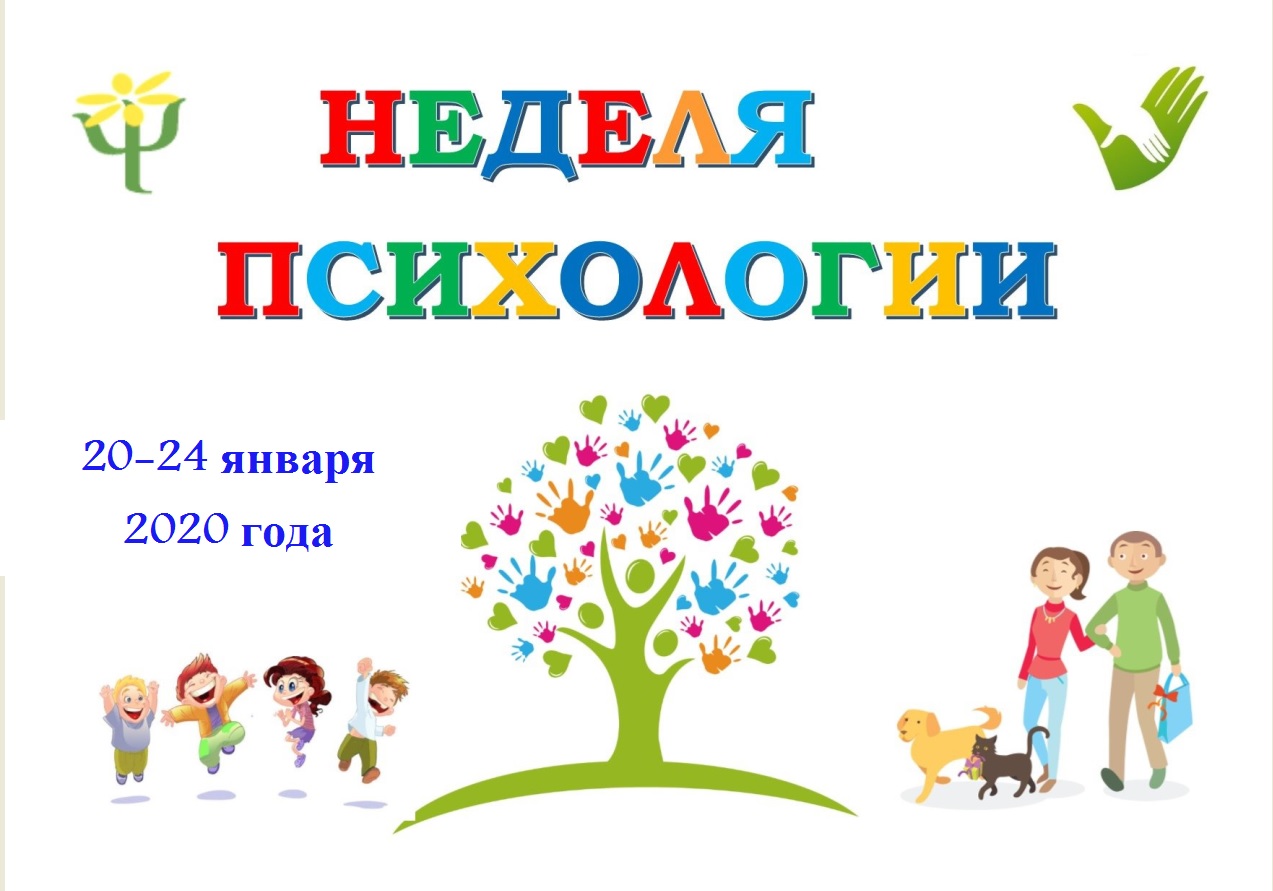 НЕДЕЛЯ
ПСИХОЛОГИИ

20-24 января
2020 года